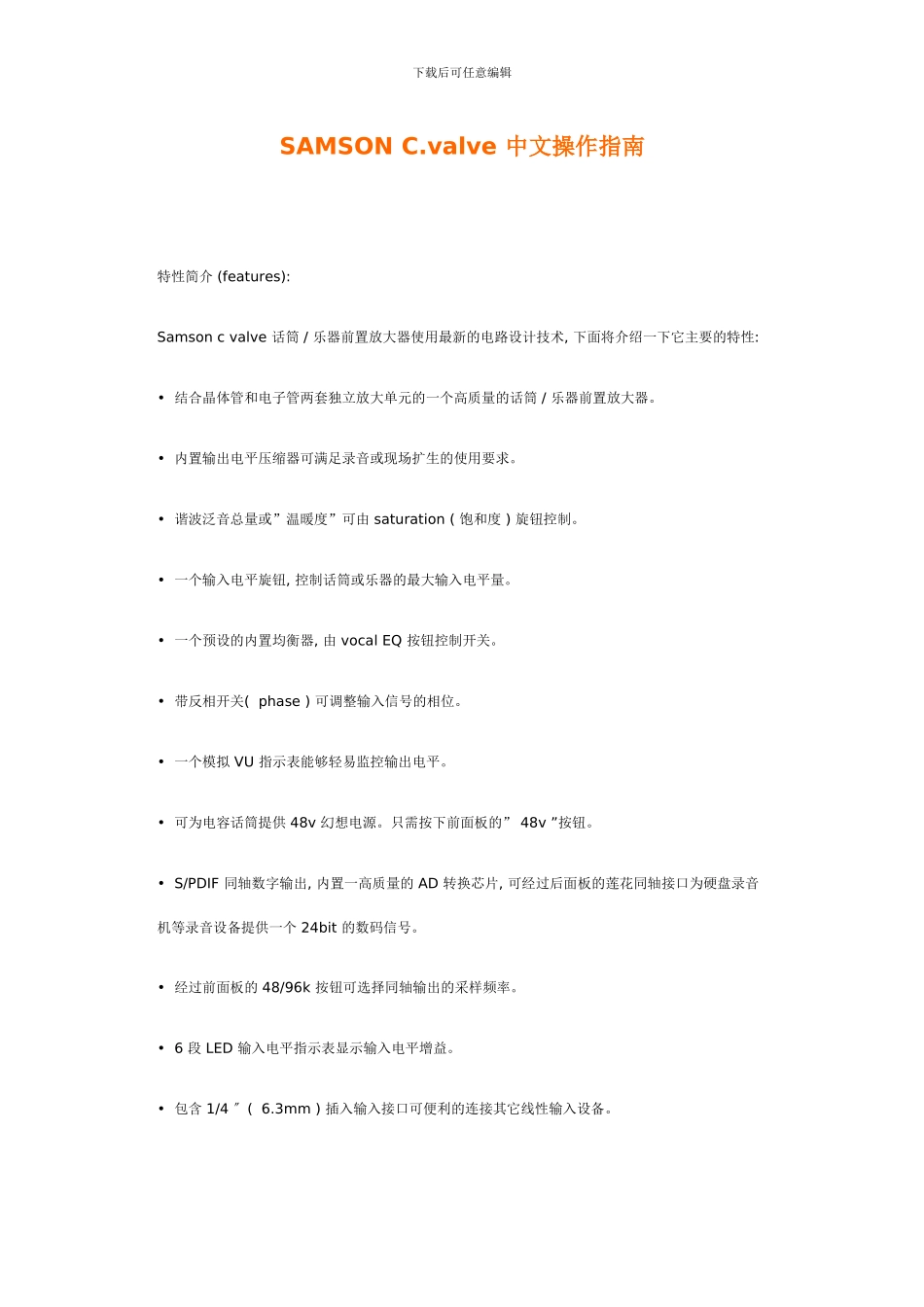 下载后可任意编辑

SAMSON C.valve 中文操作指南

特性简介 (features):

Samson c valve 话筒 / 乐器前置放大器使用最新的电路设计技术, 下面将介绍一下它主要的特性:

• 结合晶体管和电子管两套独立放大单元的一个高质量的话筒 / 乐器前置放大器。

• 内置输出电平压缩器可满足录音或现场扩生的使用要求。

• 谐波泛音总量或”温暖度”可由 saturation ( 饱和度 ) 旋钮控制。

• 一个输入电平旋钮, 控制话筒或乐器的最大输入电平量。

• 一个预设的内置均衡器, 由 vocal EQ 按钮控制开关。

• 带反相开关( phase ) 可调整输入信号的相位。

• 一个模拟 VU 指示表能够轻易监控输出电平。

• 可为电容话筒提供 48v 幻想电源。只需按下前面板的” 48v ”按钮。

• S/PDIF 同轴数字输出, 内置一高质量的 AD 转换芯片, 可经过后面板的莲花同轴接口为硬盘录音机等录音设备提供一个 24bit 的数码信号。

• 经过前面板的 48/96k 按钮可选择同轴输出的采样频率。

• 6 段 LED 输入电平指示表显示输入电平增益。

• 包含 1/4 ″ ( 6.3mm ) 插入输入接口可便利的连接其它线性输入设备。